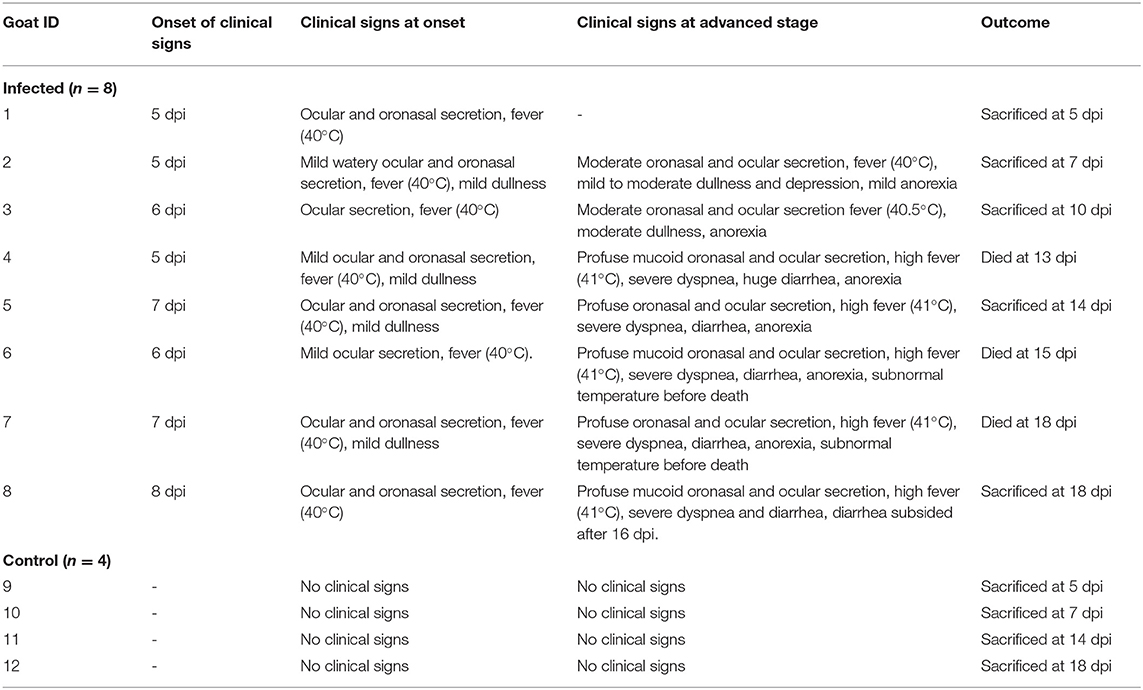 | Goat ID | Onset of clinical signs | Clinical signs at onset | Clinical signs at advanced stage | Outcome |
|---|---|---|---|---|
| **Infected ($n = 8$)** | | | | |
| 1 | 5 dpi | Ocular and oronasal secretion, fever (40°C) | - | Sacrificed at 5 dpi |
| 2 | 5 dpi | Mild watery ocular and oronasal secretion, fever (40°C), mild dullness | Moderate oronasal and ocular secretion, fever (40°C), mild to moderate dullness and depression, mild anorexia | Sacrificed at 7 dpi |
| 3 | 6 dpi | Ocular secretion, fever (40°C) | Moderate oronasal and ocular secretion fever (40.5°C), moderate dullness, anorexia | Sacrificed at 10 dpi |
| 4 | 5 dpi | Mild ocular and oronasal secretion, fever (40°C), mild dullness | Profuse mucoid oronasal and ocular secretion, high fever (41°C), severe dyspnea, huge diarrhea, anorexia | Died at 13 dpi |
| 5 | 7 dpi | Ocular and oronasal secretion, fever (40°C), mild dullness | Profuse oronasal and ocular secretion, high fever (41°C), severe dyspnea, diarrhea, anorexia | Sacrificed at 14 dpi |
| 6 | 6 dpi | Mild ocular secretion, fever (40°C). | Profuse mucoid oronasal and ocular secretion, high fever (41°C), severe dyspnea, diarrhea, anorexia, subnormal temperature before death | Died at 15 dpi |
| 7 | 7 dpi | Ocular and oronasal secretion, fever (40°C), mild dullness | Profuse oronasal and ocular secretion, high fever (41°C), severe dyspnea, diarrhea, anorexia, subnormal temperature before death | Died at 18 dpi |
| 8 | 8 dpi | Ocular and oronasal secretion, fever (40°C) | Profuse mucoid oronasal and ocular secretion, high fever (41°C), severe dyspnea and diarrhea, diarrhea subsided after 16 dpi. | Sacrificed at 18 dpi |
| **Control ($n = 4$)** | | | | |
| 9 | - | No clinical signs | No clinical signs | Sacrificed at 5 dpi |
| 10 | - | No clinical signs | No clinical signs | Sacrificed at 7 dpi |
| 11 | - | No clinical signs | No clinical signs | Sacrificed at 14 dpi |
| 12 | - | No clinical signs | No clinical signs | Sacrificed at 18 dpi |